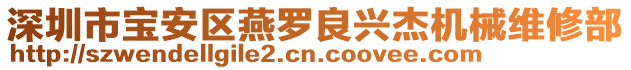 深圳市宝安区燕罗良兴杰机械维修部
http://szwendellgile2.cn.coovee.com